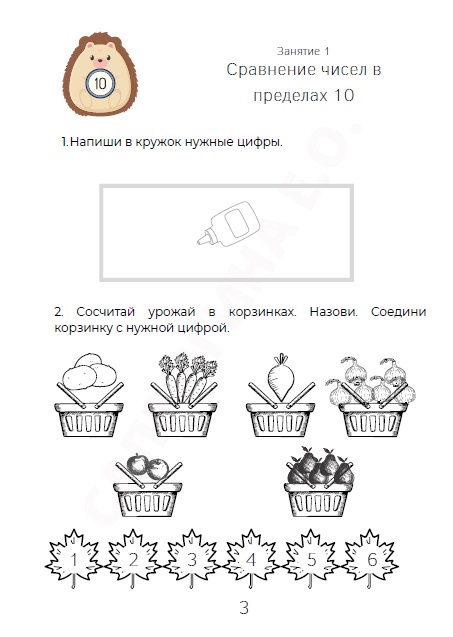 10

Занятие 1
Сравнение чисел в пределах 10

1.Напиши в кружок нужные цифры.

2. Сосчитай урожай в корзинках. Назови. Соедини корзинку с нужной цифрой.

1 2 3 4 5 6

3